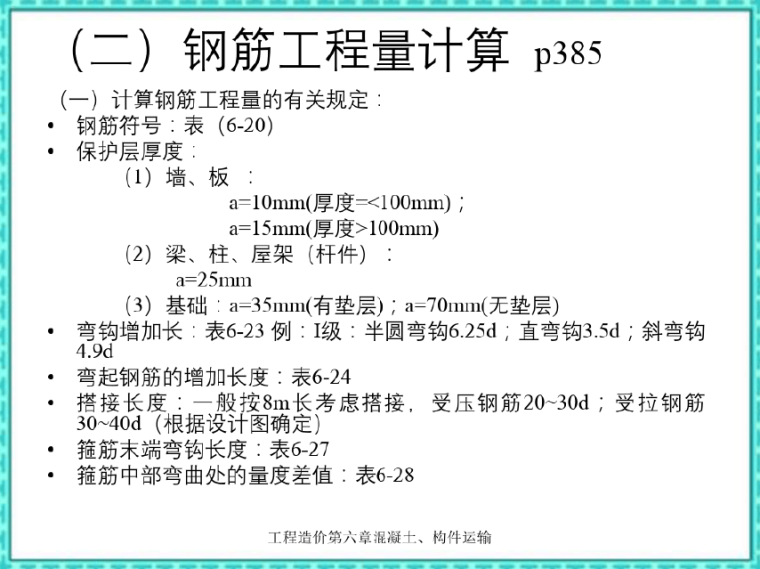 （二）钢筋工程量计算 p385

（一）计算钢筋工程量的有关规定：

• 钢筋符号：表（6-20）
• 保护层厚度：

（1）墙、板 ：

a=10mm(厚度=<100mm)；

a=15mm(厚度>100mm)

（2）梁、柱、屋架（杆件）：

a=25mm

（3）基础：a=35mm(有垫层)；a=70mm(无垫层)

• 弯钩增加长：表6-23 例：I级：半圆弯钩6.25d；直弯钩3.5d；斜弯钩4.9d
• 弯起钢筋的增加长度：表6-24
• 搭接长度：一般按8m长考虑搭接，受压钢筋20~30d；受拉钢筋30~40d（根据设计图确定）
• 箍筋末端弯钩长度：表6-27
• 箍筋中部弯曲处的量度差值：表6-28

工程造价第六章混凝土、构件运输